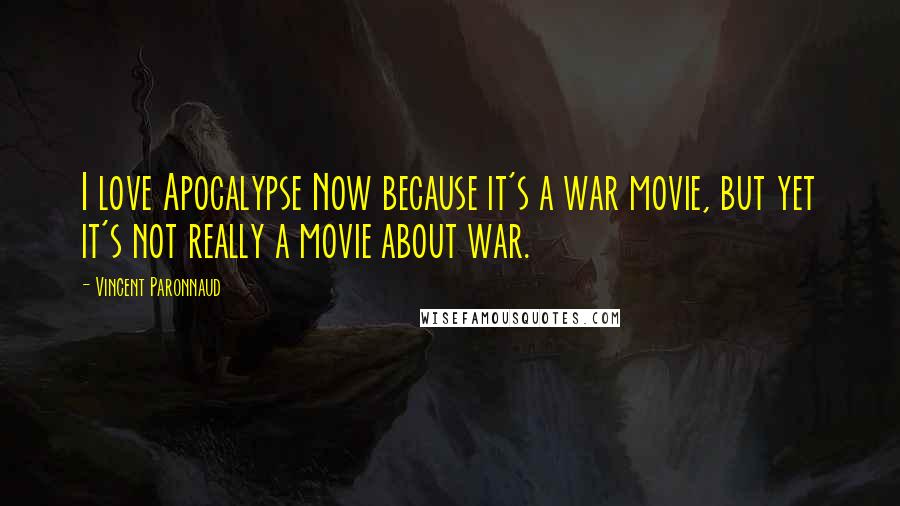 I love Apocalypse Now because it's a war movie, but yet it's not really a movie about war.

- Vincent Paronnaud

WISEFAMOUSQUOTES.COM